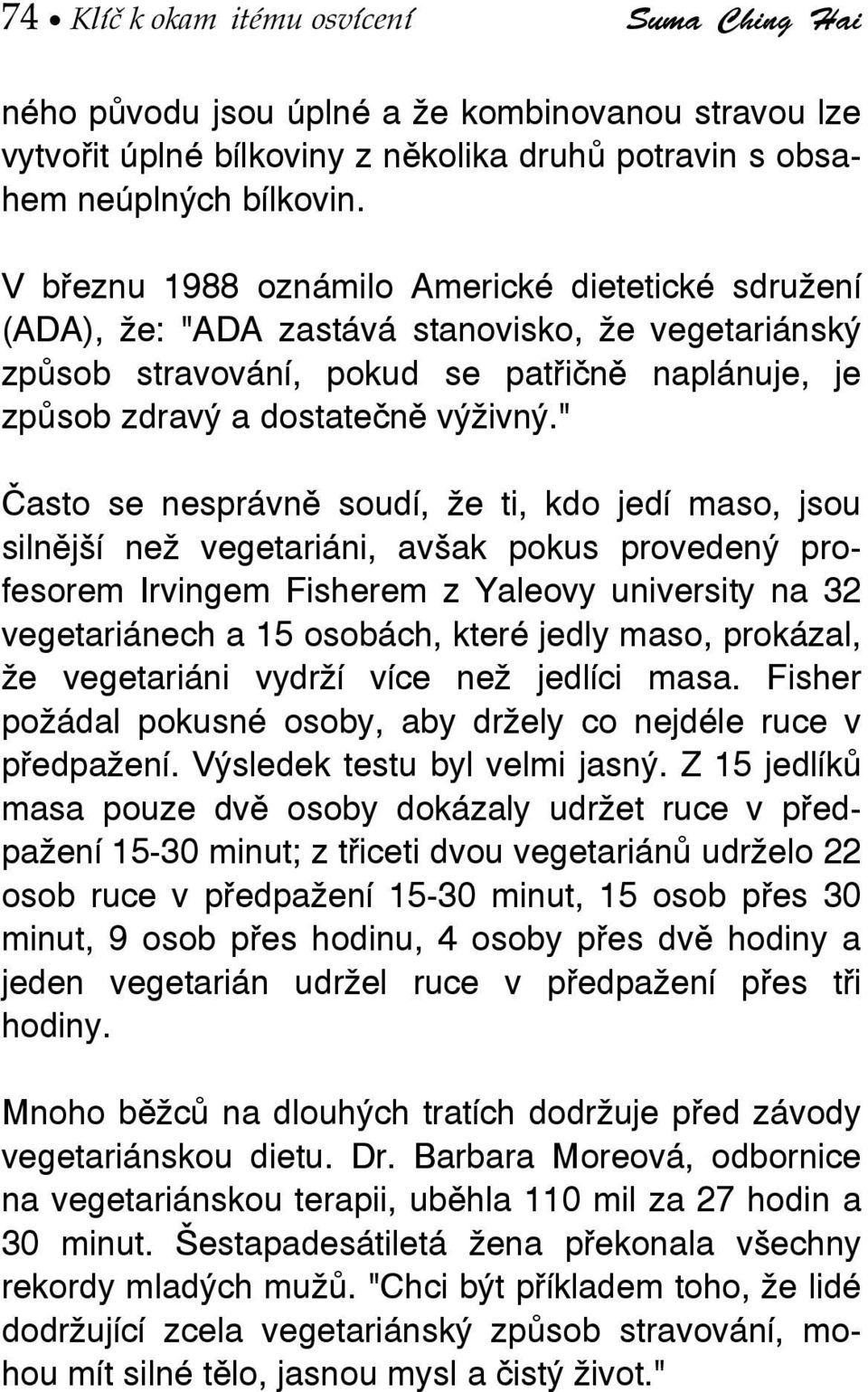 74 • Klíč k okam itému osvícení Suma Ching Hai

ného původu jsou úplné a že kombinovanou stravou lze vytvořit úplné bílkoviny z několika druhů potravin s obsahem neúplných bílkovin.

V březnu 1988 oznámilo Americké dietetické sdružení (ADA), že: "ADA zastává stanovisko, že vegetariánský způsob stravování, pokud se patřičně naplánuje, je způsob zdravý a dostatečně výživný."

Často se nesprávně soudí, že ti, kdo jedí maso, jsou silnější než vegetariáni, avšak pokus provedený profesorem Irvingem Fisherem z Yaleovy university na 32 vegetariánech a 15 osobách, které jedly maso, prokázal, že vegetariáni vydrží více než jedlíci masa. Fisher požádal pokusné osoby, aby držely co nejdéle ruce v předpažení. Výsledek testu byl velmi jasný. Z 15 jedlíků masa pouze dvě osoby dokázaly udržet ruce v předpažení 15-30 minut; z třiceti dvou vegetariánů udrželo 22 osob ruce v předpažení 15-30 minut, 15 osob přes 30 minut, 9 osob přes hodinu, 4 osoby přes dvě hodiny a jeden vegetarián udržel ruce v předpažení přes tři hodiny.

Mnoho běžců na dlouhých tratích dodržuje před závody vegetariánskou dietu. Dr. Barbara Moreová, odbornice na vegetariánskou terapii, uběhla 110 mil za 27 hodin a 30 minut. Šestapadesátiletá žena překonala všechny rekordy mladých mužů. "Chci být příkladem toho, že lidé dodržující zcela vegetariánský způsob stravování, mohou mít silné tělo, jasnou mysl a čistý život."